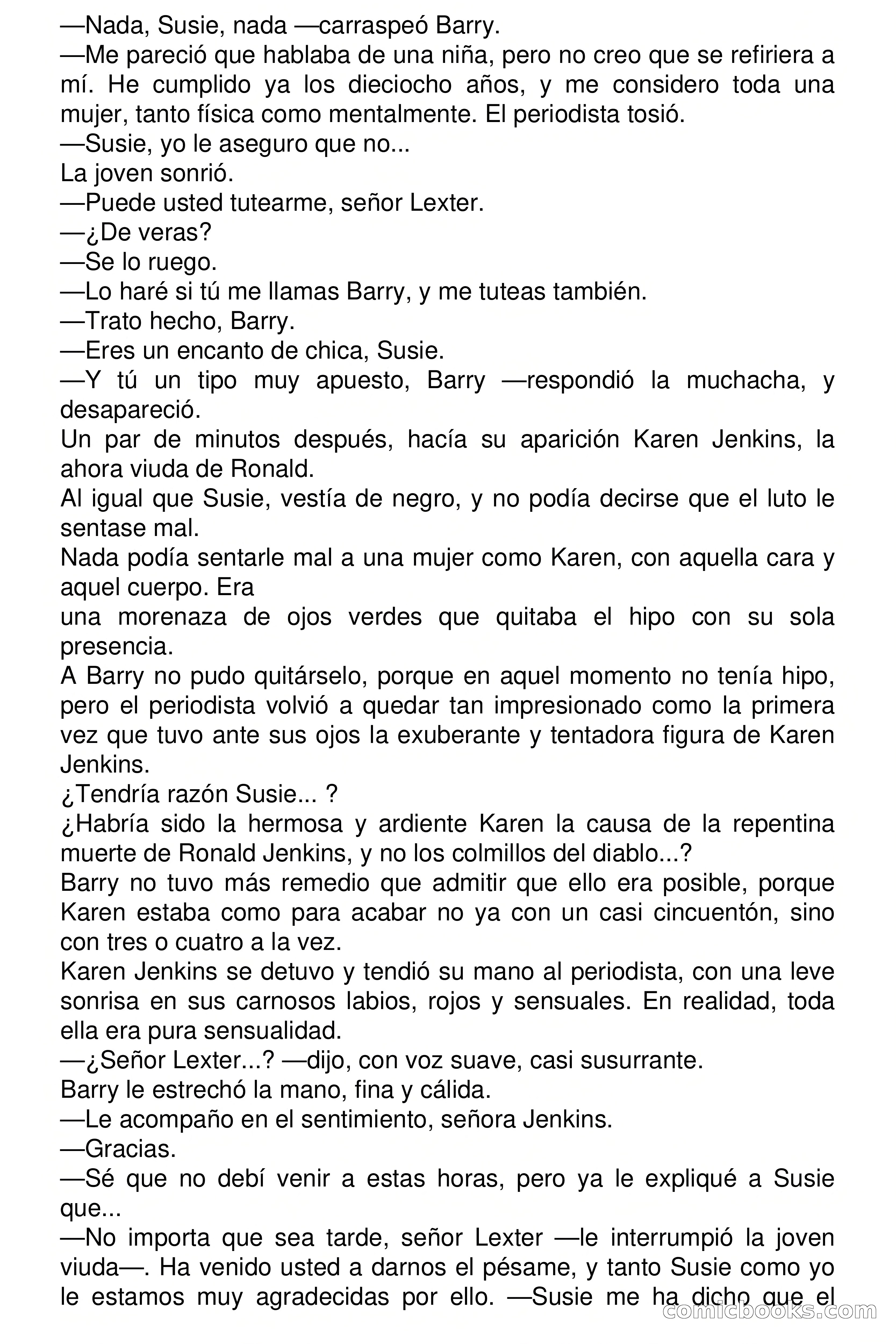 —Nada, Susie, nada —carraspeó Barry.
—Me pareció que hablaba de una niña, pero no creo que se refiriera a mí. He cumplido ya los dieciocho años, y me considero toda una mujer, tanto física como mentalmente. El periodista tosió.
—Susie, yo le aseguro que no...
La joven sonrió.
—Puede usted tutearme, señor Lexter.
—¿De veras?
—Se lo ruego.
—Lo haré si tú me llamas Barry, y me tuteas también.
—Trato hecho, Barry.
—Eres un encanto de chica, Susie.
—Y tú un tipo muy apuesto, Barry —respondió la muchacha, y desapareció.
Un par de minutos después, hacía su aparición Karen Jenkins, la ahora viuda de Ronald.
Al igual que Susie, vestía de negro, y no podía decirse que el luto le sentase mal.
Nada podía sentarle mal a una mujer como Karen, con aquella cara y aquel cuerpo. Era
una morenaza de ojos verdes que quitaba el hipo con su sola presencia.
A Barry no pudo quitárselo, porque en aquel momento no tenía hipo, pero el periodista volvió a quedar tan impresionado como la primera vez que tuvo ante sus ojos la exuberante y tentadora figura de Karen Jenkins.
¿Tendría razón Susie... ?
¿Habría sido la hermosa y ardiente Karen la causa de la repentina muerte de Ronald Jenkins, y no los colmillos del diablo...?
Barry no tuvo más remedio que admitir que ello era posible, porque Karen estaba como para acabar no ya con un casi cincuentón, sino con tres o cuatro a la vez.
Karen Jenkins se detuvo y tendió su mano al periodista, con una leve sonrisa en sus carnosos labios, rojos y sensuales. En realidad, toda ella era pura sensualidad.
—¿Señor Lexter...? —dijo, con voz suave, casi susurrante.
Barry le estrechó la mano, fina y cálida.
—Le acompaño en el sentimiento, señora Jenkins.
—Gracias.
—Sé que no debí venir a estas horas, pero ya le expliqué a Susie que...
—No importa que sea tarde, señor Lexter —le interrumpió la joven viuda—. Ha venido usted a darnos el pésame, y tanto Susie como yo le estamos muy agradecidas por ello. —Susie me ha dicho que el

comicbooks.com